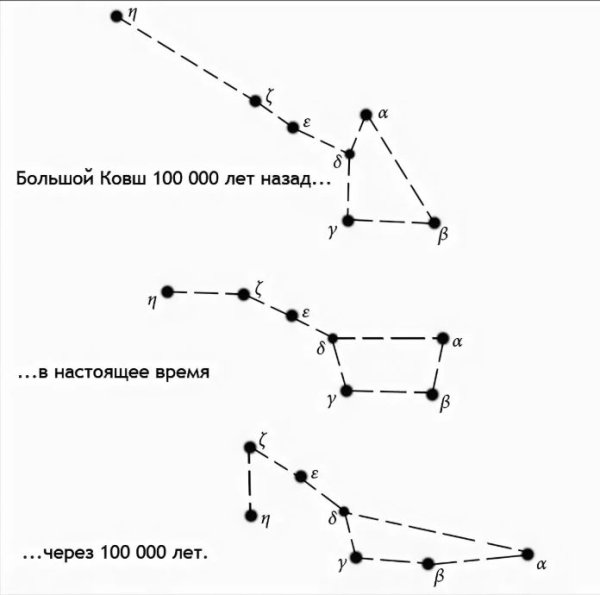 $\eta$

$\zeta$

$\varepsilon$

$\alpha$

$\delta$

Большой Ковш 100 000 лет назад...

$\gamma$

$\beta$

$\eta$

$\zeta$

$\varepsilon$

$\delta$

$\alpha$

...в настоящее время

$\gamma$

$\beta$

$\zeta$

$\varepsilon$

$\eta$

$\delta$

...через 100 000 лет.

$\gamma$

$\beta$

$\alpha$